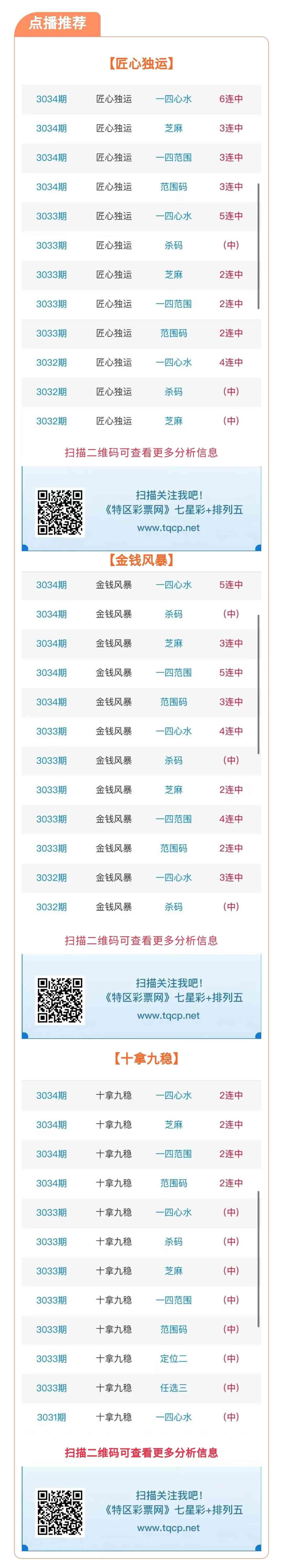 点播推荐

【匠心独运】

| 3034期 | 匠心独运 | 一四心水 | 6连中 |
|---|---|---|---|
| 3034期 | 匠心独运 | 芝麻 | 3连中 |
| 3034期 | 匠心独运 | 一四范围 | 3连中 |
| 3034期 | 匠心独运 | 范围码 | 3连中 |
| 3033期 | 匠心独运 | 一四心水 | 5连中 |
| 3033期 | 匠心独运 | 杀码 | (中) |
| 3033期 | 匠心独运 | 芝麻 | 2连中 |
| 3033期 | 匠心独运 | 一四范围 | 2连中 |
| 3033期 | 匠心独运 | 范围码 | 2连中 |
| 3032期 | 匠心独运 | 一四心水 | 4连中 |
| 3032期 | 匠心独运 | 杀码 | (中) |
| 3032期 | 匠心独运 | 芝麻 | (中) |

扫描二维码可查看更多分析信息

扫描关注我吧!
《特区彩票网》七星彩+排列五
www.tqcp.net

【金钱风暴】

| 3034期 | 金钱风暴 | 一四心水 | 5连中 |
|---|---|---|---|
| 3034期 | 金钱风暴 | 杀码 | (中) |
| 3034期 | 金钱风暴 | 芝麻 | 3连中 |
| 3034期 | 金钱风暴 | 一四范围 | 5连中 |
| 3034期 | 金钱风暴 | 范围码 | 3连中 |
| 3033期 | 金钱风暴 | 一四心水 | 4连中 |
| 3033期 | 金钱风暴 | 杀码 | (中) |
| 3033期 | 金钱风暴 | 芝麻 | 2连中 |
| 3033期 | 金钱风暴 | 一四范围 | 4连中 |
| 3033期 | 金钱风暴 | 范围码 | 2连中 |
| 3032期 | 金钱风暴 | 一四心水 | 3连中 |
| 3032期 | 金钱风暴 | 杀码 | (中) |

扫描二维码可查看更多分析信息

扫描关注我吧!
《特区彩票网》七星彩+排列五
www.tqcp.net

【十拿九稳】

| 3034期 | 十拿九稳 | 一四心水 | 2连中 |
|---|---|---|---|
| 3034期 | 十拿九稳 | 芝麻 | 2连中 |
| 3034期 | 十拿九稳 | 一四范围 | 2连中 |
| 3034期 | 十拿九稳 | 范围码 | 2连中 |
| 3033期 | 十拿九稳 | 一四心水 | (中) |
| 3033期 | 十拿九稳 | 杀码 | (中) |
| 3033期 | 十拿九稳 | 芝麻 | (中) |
| 3033期 | 十拿九稳 | 一四范围 | (中) |
| 3033期 | 十拿九稳 | 范围码 | (中) |
| 3033期 | 十拿九稳 | 定位二 | (中) |
| 3033期 | 十拿九稳 | 任选三 | (中) |
| 3031期 | 十拿九稳 | 一四心水 | (中) |

扫描二维码可查看更多分析信息

扫描关注我吧!
《特区彩票网》七星彩+排列五
www.tqcp.net